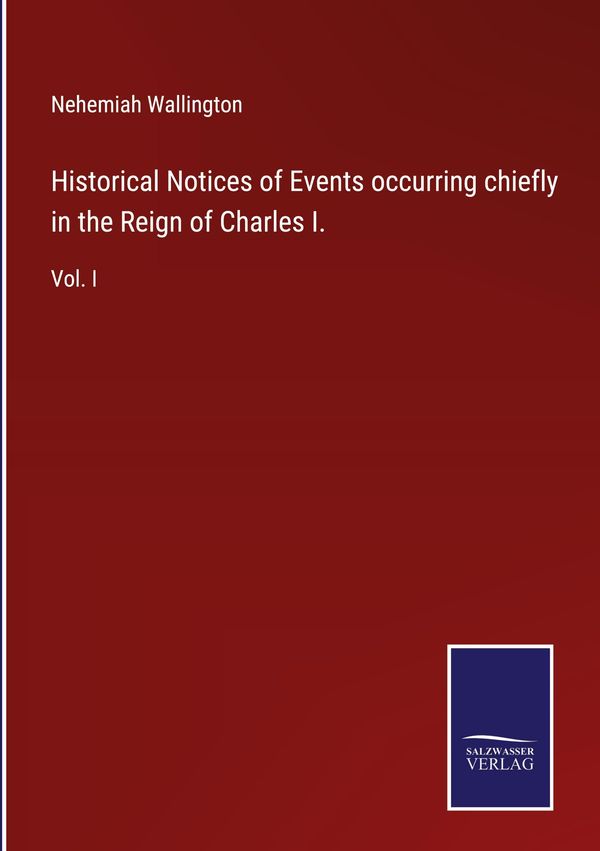 Nehemiah Wallington

Historical Notices of Events occurring chiefly in the Reign of Charles I.

Vol. I

SALZWASSER
VERLAG